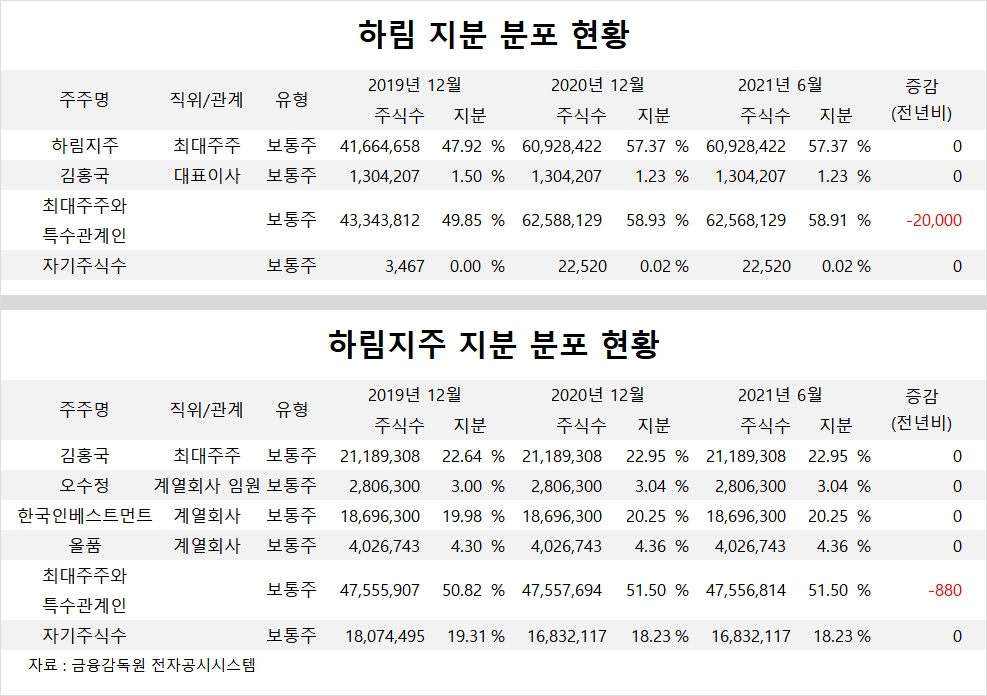 하림 지분 분포 현황

| 주주명 | 직위/관계 | 유형 | 2019년 12월 주식수 | 2019년 12월 지분 | 2020년 12월 주식수 | 2020년 12월 지분 | 2021년 6월 주식수 | 2021년 6월 지분 | 증감 (전년비) |
|---|---|---|---|---|---|---|---|---|---|
| 하림지주 | 최대주주 | 보통주 | 41,664,658 | 47.92 % | 60,928,422 | 57.37 % | 60,928,422 | 57.37 % | 0 |
| 김홍국 | 대표이사 | 보통주 | 1,304,207 | 1.50 % | 1,304,207 | 1.23 % | 1,304,207 | 1.23 % | 0 |
| 최대주주와 특수관계인 | | 보통주 | 43,343,812 | 49.85 % | 62,588,129 | 58.93 % | 62,568,129 | 58.91 % | -20,000 |
| 자기주식수 | | 보통주 | 3,467 | 0.00 % | 22,520 | 0.02 % | 22,520 | 0.02 % | 0 |

하림지주 지분 분포 현황

| 주주명 | 직위/관계 | 유형 | 2019년 12월 주식수 | 2019년 12월 지분 | 2020년 12월 주식수 | 2020년 12월 지분 | 2021년 6월 주식수 | 2021년 6월 지분 | 증감 (전년비) |
|---|---|---|---|---|---|---|---|---|---|
| 김홍국 | 최대주주 | 보통주 | 21,189,308 | 22.64 % | 21,189,308 | 22.95 % | 21,189,308 | 22.95 % | 0 |
| 오수정 | 계열회사 임원 | 보통주 | 2,806,300 | 3.00 % | 2,806,300 | 3.04 % | 2,806,300 | 3.04 % | 0 |
| 한국인베스트먼트 | 계열회사 | 보통주 | 18,696,300 | 19.98 % | 18,696,300 | 20.25 % | 18,696,300 | 20.25 % | 0 |
| 올품 | 계열회사 | 보통주 | 4,026,743 | 4.30 % | 4,026,743 | 4.36 % | 4,026,743 | 4.36 % | 0 |
| 최대주주와 특수관계인 | | 보통주 | 47,555,907 | 50.82 % | 47,557,694 | 51.50 % | 47,556,814 | 51.50 % | -880 |
| 자기주식수 | | 보통주 | 18,074,495 | 19.31 % | 16,832,117 | 18.23 % | 16,832,117 | 18.23 % | 0 |

자료 : 금융감독원 전자공시시스템